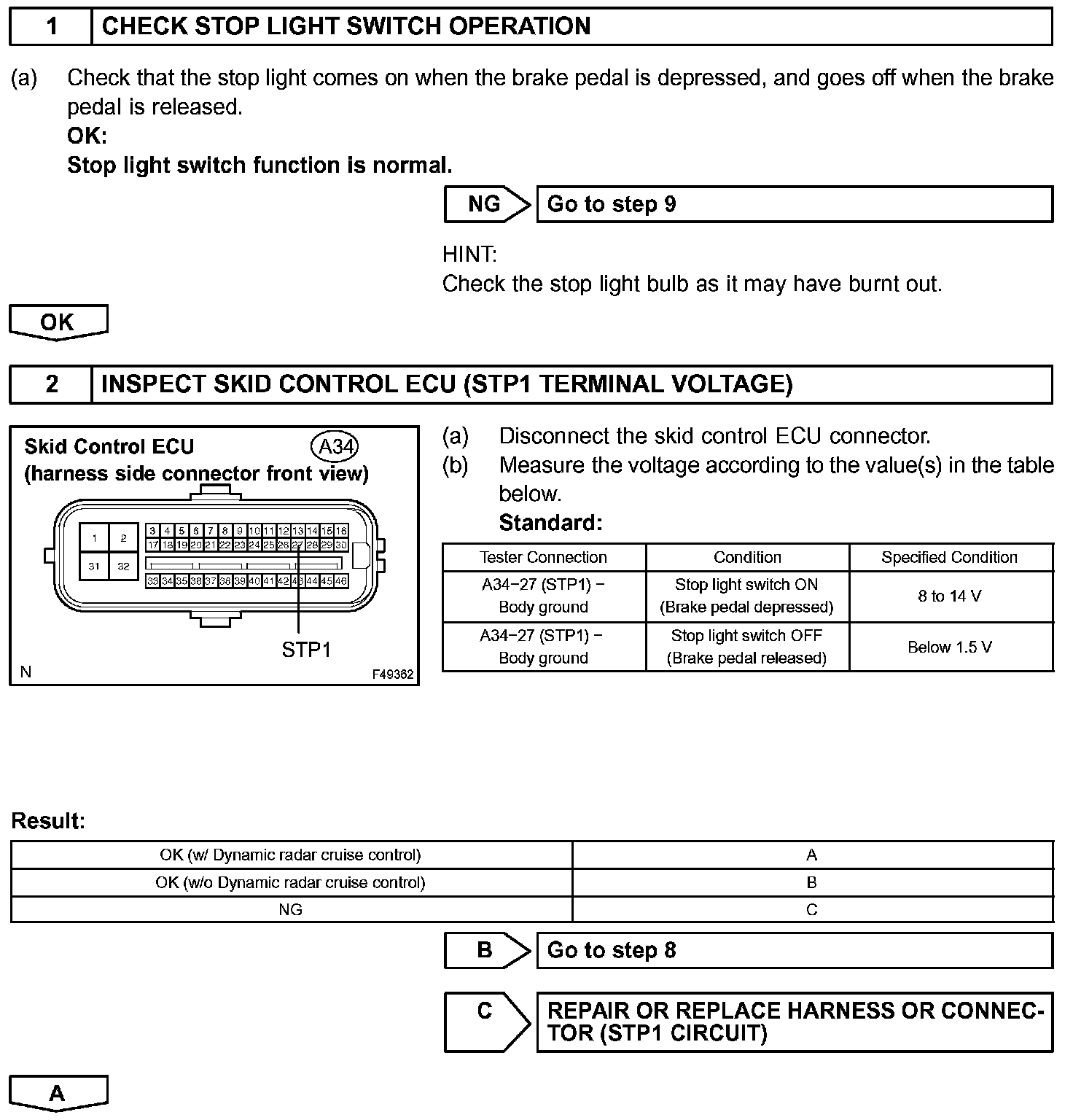 1 CHECK STOP LIGHT SWITCH OPERATION

(a) Check that the stop light comes on when the brake pedal is depressed, and goes off when the brake pedal is released.
OK:
Stop light switch function is normal.

NG Go to step 9

HINT:
Check the stop light bulb as it may have burnt out.

OK

2 INSPECT SKID CONTROL ECU (STP1 TERMINAL VOLTAGE)

Skid Control ECU
(harness side connector front view)
A34
1 2 31 32
3 4 5 6 7 8 9 10 11 12 13 14 15 16
17 18 19 20 21 22 23 24 25 26 27 28 29 30
33 34 35 36 37 38 39 40 41 42 43 44 45 46
STP1
N F49362

(a) Disconnect the skid control ECU connector.
(b) Measure the voltage according to the value(s) in the table below.
Standard:

| Tester Connection | Condition | Specified Condition |
|---|---|---|
| A34−27 (STP1) − Body ground | Stop light switch ON (Brake pedal depressed) | 8 to 14 V |
| A34−27 (STP1) − Body ground | Stop light switch OFF (Brake pedal released) | Below 1.5 V |

Result:

| OK (w/ Dynamic radar cruise control) | A |
|---|---|
| OK (w/o Dynamic radar cruise control) | B |
| NG | C |

B Go to step 8

C REPAIR OR REPLACE HARNESS OR CONNECTOR (STP1 CIRCUIT)

A